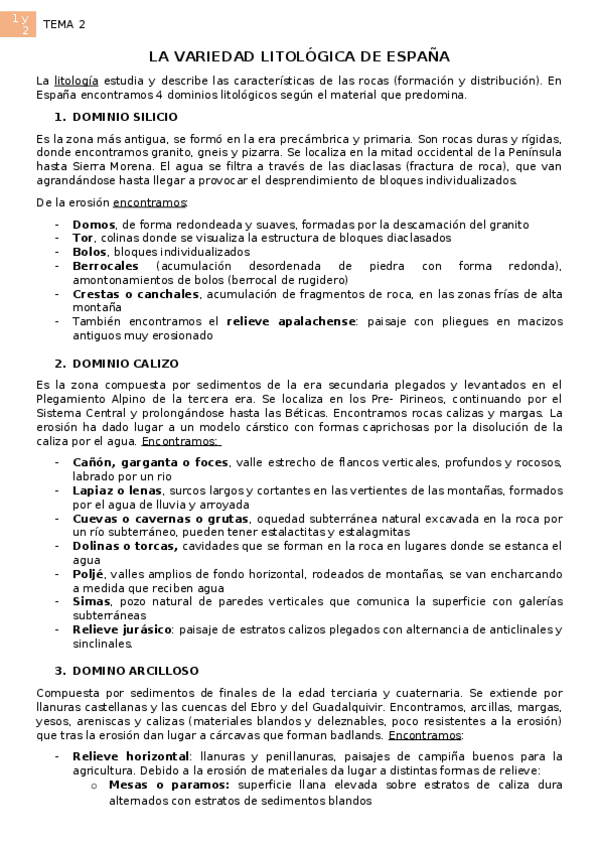 1 y 2 TEMA 2

LA VARIEDAD LITOLÓGICA DE ESPAÑA

La litología estudia y describe las características de las rocas (formación y distribución). En España encontramos 4 dominios litológicos según el material que predomina.

1. DOMINIO SILICIO

Es la zona más antigua, se formó en la era precámbrica y primaria. Son rocas duras y rígidas, donde encontramos granito, gneis y pizarra. Se localiza en la mitad occidental de la Península hasta Sierra Morena. El agua se filtra a través de las diaclasas (fractura de roca), que van agrandándose hasta llegar a provocar el desprendimiento de bloques individualizados.

De la erosión encontramos:

- Domos, de forma redondeada y suaves, formadas por la descamación del granito
- Tor, colinas donde se visualiza la estructura de bloques diaclasados
- Bolos, bloques individualizados
- Berrocales (acumulación desordenada de piedra con forma redonda), amontonamientos de bolos (berrocal de rugidero)
- Crestas o canchales, acumulación de fragmentos de roca, en las zonas frías de alta montaña
- También encontramos el relieve apalachense: paisaje con pliegues en macizos antiguos muy erosionado

2. DOMINIO CALIZO

Es la zona compuesta por sedimentos de la era secundaria plegados y levantados en el Plegamiento Alpino de la tercera era. Se localiza en los Pre- Pirineos, continuando por el Sistema Central y prolongándose hasta las Béticas. Encontramos rocas calizas y margas. La erosión ha dado lugar a un modelo cárstico con formas caprichosas por la disolución de la caliza por el agua. Encontramos:

- Cañón, garganta o foces, valle estrecho de flancos verticales, profundos y rocosos, labrado por un rio
- Lapiaz o lenas, surcos largos y cortantes en las vertientes de las montañas, formados por el agua de lluvia y arroyada
- Cuevas o cavernas o grutas, oquedad subterránea natural excavada en la roca por un río subterráneo, pueden tener estalactitas y estalagmitas
- Dolinas o torcas, cavidades que se forman en la roca en lugares donde se estanca el agua
- Poljé, valles amplios de fondo horizontal, rodeados de montañas, se van encharcando a medida que reciben agua
- Simas, pozo natural de paredes verticales que comunica la superficie con galerías subterráneas
- Relieve jurásico: paisaje de estratos calizos plegados con alternancia de anticlinales y sinclinales.

3. DOMINO ARCILLOSO

Compuesta por sedimentos de finales de la edad terciaria y cuaternaria. Se extiende por llanuras castellanas y las cuencas del Ebro y del Guadalquivir. Encontramos, arcillas, margas, yesos, areniscas y calizas (materiales blandos y deleznables, poco resistentes a la erosión) que tras la erosión dan lugar a cárcavas que forman badlands. Encontramos:

- Relieve horizontal: llanuras y penillanuras, paisajes de campiña buenos para la agricultura. Debido a la erosión de materiales da lugar a distintas formas de relieve:
  o Mesas o paramos: superficie llana elevada sobre estratos de caliza dura alternados con estratos de sedimentos blandos